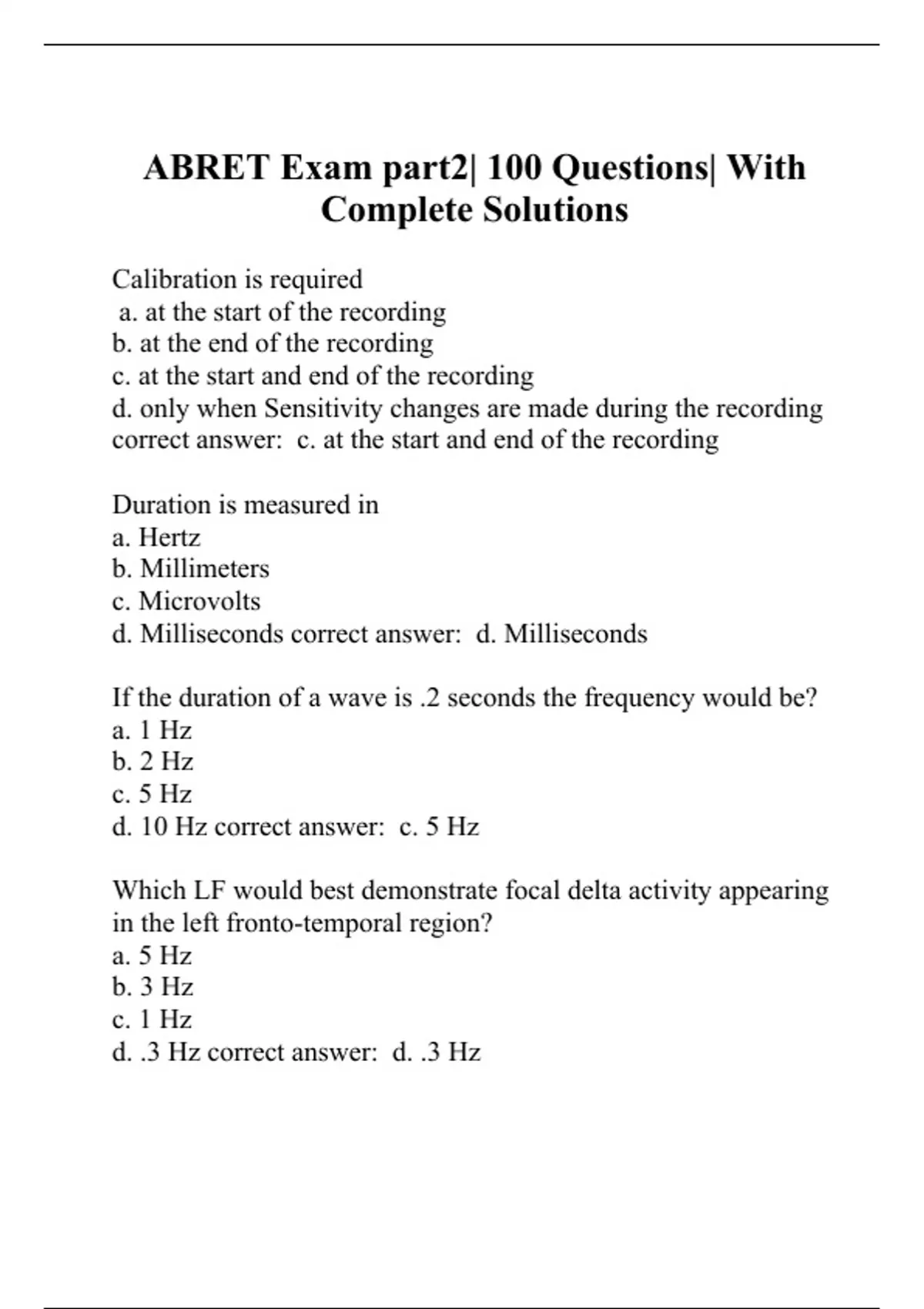 ABRET Exam part2| 100 Questions| With Complete Solutions

Calibration is required
a. at the start of the recording
b. at the end of the recording
c. at the start and end of the recording
d. only when Sensitivity changes are made during the recording correct answer: c. at the start and end of the recording

Duration is measured in
a. Hertz
b. Millimeters
c. Microvolts
d. Milliseconds correct answer: d. Milliseconds

If the duration of a wave is .2 seconds the frequency would be?
a. 1 Hz
b. 2 Hz
c. 5 Hz
d. 10 Hz correct answer: c. 5 Hz

Which LF would best demonstrate focal delta activity appearing in the left fronto-temporal region?
a. 5 Hz
b. 3 Hz
c. 1 Hz
d. .3 Hz correct answer: d. .3 Hz